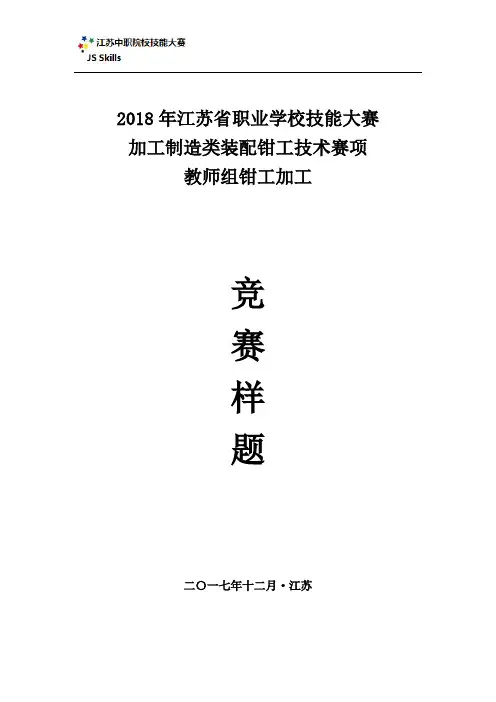 江苏中职院校技能大赛
JS Skills

2018年江苏省职业学校技能大赛
加工制造类装配钳工技术赛项
教师组钳工加工

竞
赛
样
题

二〇一七年十二月·江苏